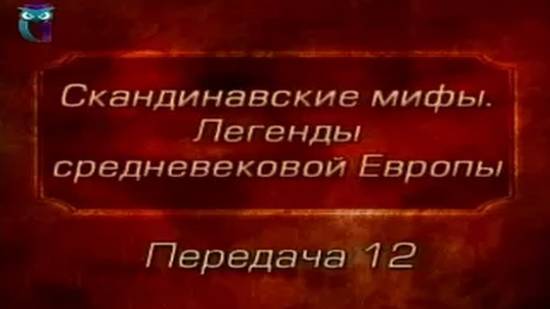 Скандинавские мифы. Легенды средневековой Европы

Передача 12